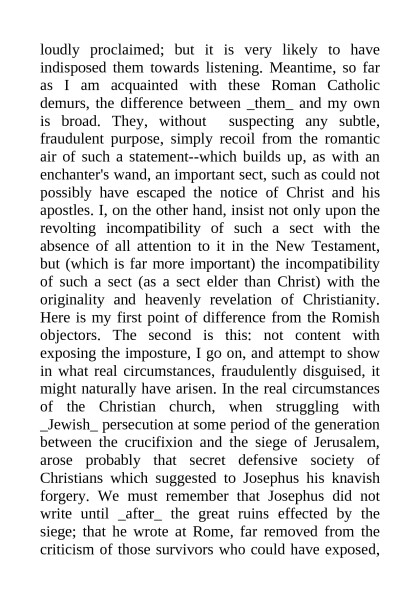 loudly proclaimed; but it is very likely to have indisposed them towards listening. Meantime, so far as I am acquainted with these Roman Catholic demurs, the difference between _them_ and my own is broad. They, without suspecting any subtle, fraudulent purpose, simply recoil from the romantic air of such a statement--which builds up, as with an enchanter's wand, an important sect, such as could not possibly have escaped the notice of Christ and his apostles. I, on the other hand, insist not only upon the revolting incompatibility of such a sect with the absence of all attention to it in the New Testament, but (which is far more important) the incompatibility of such a sect (as a sect elder than Christ) with the originality and heavenly revelation of Christianity. Here is my first point of difference from the Romish objectors. The second is this: not content with exposing the imposture, I go on, and attempt to show in what real circumstances, fraudulently disguised, it might naturally have arisen. In the real circumstances of the Christian church, when struggling with _Jewish_ persecution at some period of the generation between the crucifixion and the siege of Jerusalem, arose probably that secret defensive society of Christians which suggested to Josephus his knavish forgery. We must remember that Josephus did not write until _after_ the great ruins effected by the siege; that he wrote at Rome, far removed from the criticism of those survivors who could have exposed,